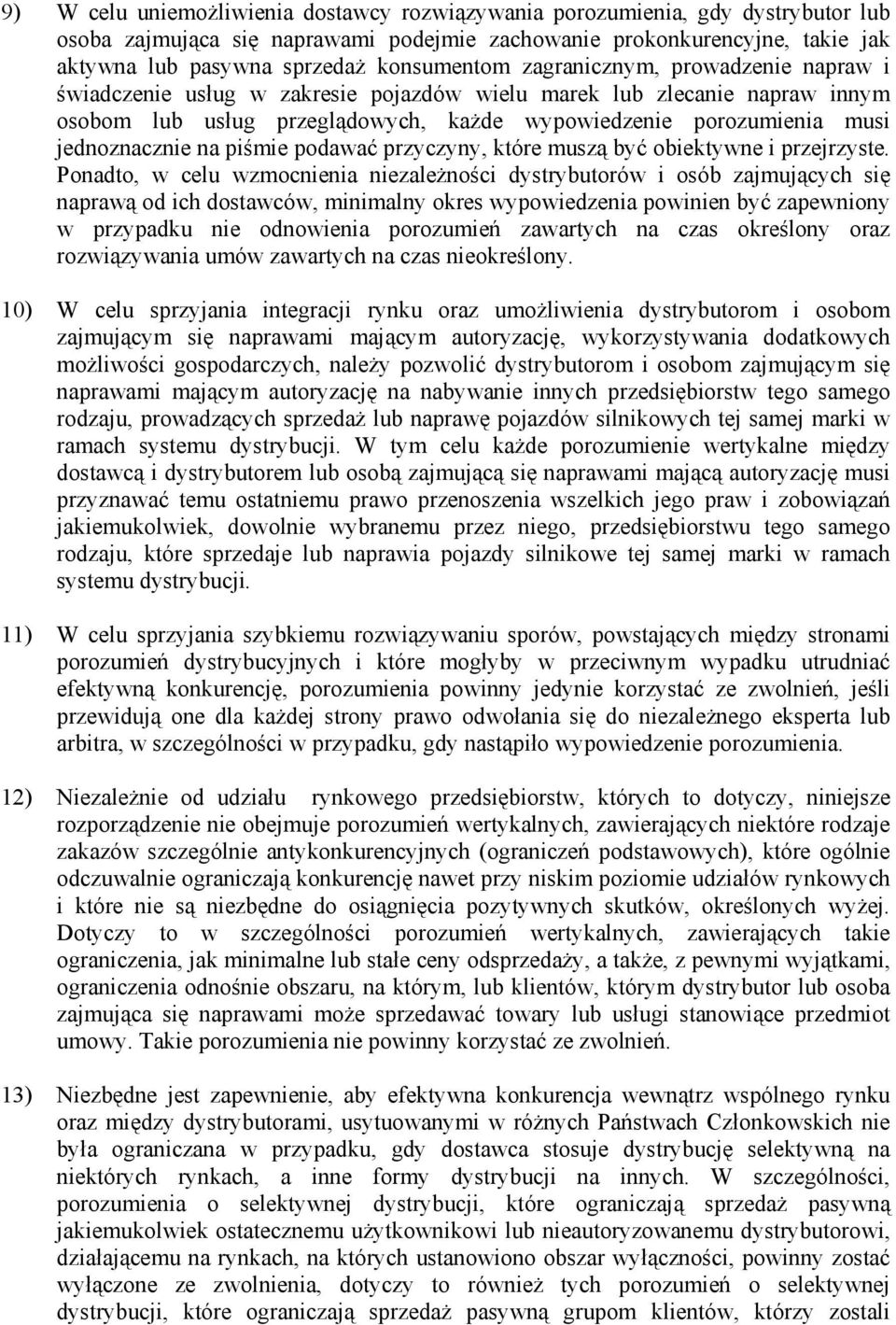 9) W celu uniemożliwienia dostawcy rozwiązywania porozumienia, gdy dystrybutor lub osoba zajmująca się naprawami podejmie zachowanie prokonkurencyjne, takie jak aktywna lub pasywna sprzedaż konsumentom zagranicznym, prowadzenie napraw i świadczenie usług w zakresie pojazdów wielu marek lub zlecanie napraw innym osobom lub usług przeglądowych, każde wypowiedzenie porozumienia musi jednoznacznie na piśmie podawać przyczyny, które muszą być obiektywne i przejrzyste. Ponadto, w celu wzmocnienia niezależności dystrybutorów i osób zajmujących się naprawą od ich dostawców, minimalny okres wypowiedzenia powinien być zapewniony w przypadku nie odnowienia porozumień zawartych na czas określony oraz rozwiązywania umów zawartych na czas nieokreślony.

10) W celu sprzyjania integracji rynku oraz umożliwienia dystrybutorom i osobom zajmującym się naprawami mającym autoryzację, wykorzystywania dodatkowych możliwości gospodarczych, należy pozwolić dystrybutorom i osobom zajmującym się naprawami mającym autoryzację na nabywanie innych przedsiębiorstw tego samego rodzaju, prowadzących sprzedaż lub naprawę pojazdów silnikowych tej samej marki w ramach systemu dystrybucji. W tym celu każde porozumienie wertykalne między dostawcą i dystrybutorem lub osobą zajmującą się naprawami mającą autoryzację musi przyznawać temu ostatniemu prawo przenoszenia wszelkich jego praw i zobowiązań jakiemukolwiek, dowolnie wybranemu przez niego, przedsiębiorstwu tego samego rodzaju, które sprzedaje lub naprawia pojazdy silnikowe tej samej marki w ramach systemu dystrybucji.

11) W celu sprzyjania szybkiemu rozwiązywaniu sporów, powstających między stronami porozumień dystrybucyjnych i które mogłyby w przeciwnym wypadku utrudniać efektywną konkurencję, porozumienia powinny jedynie korzystać ze zwolnień, jeśli przewidują one dla każdej strony prawo odwołania się do niezależnego eksperta lub arbitra, w szczególności w przypadku, gdy nastąpiło wypowiedzenie porozumienia.

12) Niezależnie od udziału rynkowego przedsiębiorstw, których to dotyczy, niniejsze rozporządzenie nie obejmuje porozumień wertykalnych, zawierających niektóre rodzaje zakazów szczególnie antykonkurencyjnych (ograniczeń podstawowych), które ogólnie odczuwalnie ograniczają konkurencję nawet przy niskim poziomie udziałów rynkowych i które nie są niezbędne do osiągnięcia pozytywnych skutków, określonych wyżej. Dotyczy to w szczególności porozumień wertykalnych, zawierających takie ograniczenia, jak minimalne lub stałe ceny odsprzedaży, a także, z pewnymi wyjątkami, ograniczenia odnośnie obszaru, na którym, lub klientów, którym dystrybutor lub osoba zajmująca się naprawami może sprzedawać towary lub usługi stanowiące przedmiot umowy. Takie porozumienia nie powinny korzystać ze zwolnień.

13) Niezbędne jest zapewnienie, aby efektywna konkurencja wewnątrz wspólnego rynku oraz między dystrybutorami, usytuowanymi w różnych Państwach Członkowskich nie była ograniczana w przypadku, gdy dostawca stosuje dystrybucję selektywną na niektórych rynkach, a inne formy dystrybucji na innych. W szczególności, porozumienia o selektywnej dystrybucji, które ograniczają sprzedaż pasywną jakiemukolwiek ostatecznemu użytkownikowi lub nieautoryzowanemu dystrybutorowi, działającemu na rynkach, na których ustanowiono obszar wyłączności, powinny zostać wyłączone ze zwolnienia, dotyczy to również tych porozumień o selektywnej dystrybucji, które ograniczają sprzedaż pasywną grupom klientów, którzy zostali